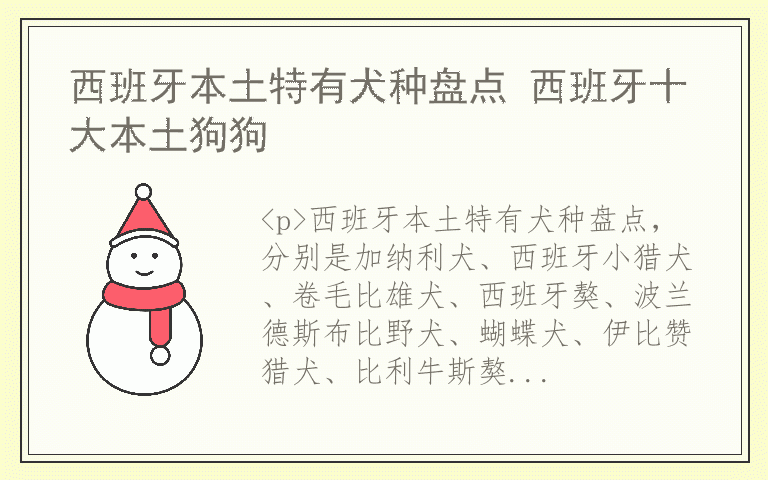 西班牙本土特有犬种盘点 西班牙十大本土狗狗

<p>西班牙本土特有犬种盘点，分别是加纳利犬、西班牙小猎犬、卷毛比雄犬、西班牙獒、波兰德斯布比野犬、蝴蝶犬、伊比赞猎犬、比利牛斯獒...